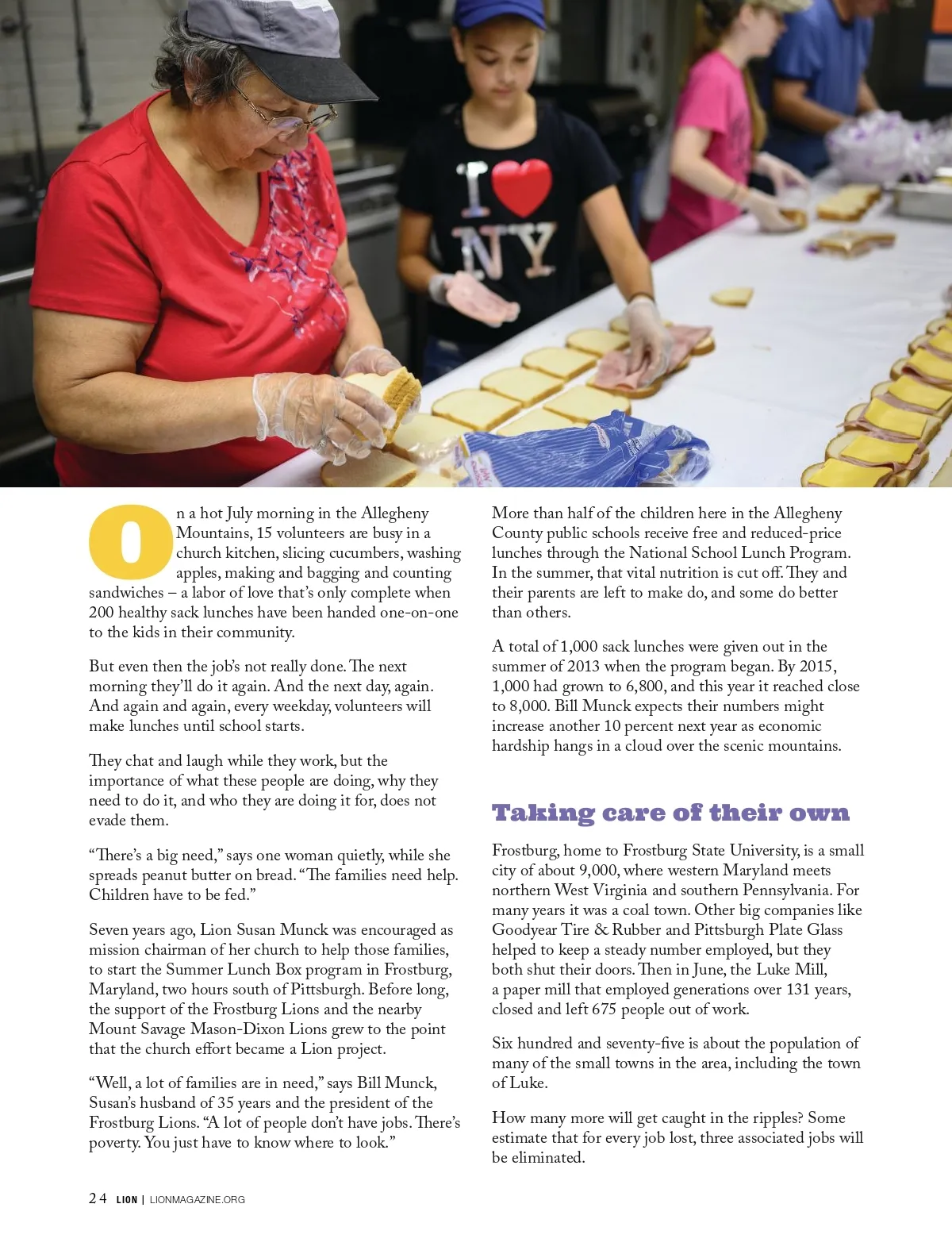 I
NY

On a hot July morning in the Allegheny Mountains, 15 volunteers are busy in a church kitchen, slicing cucumbers, washing apples, making and bagging and counting sandwiches – a labor of love that's only complete when 200 healthy sack lunches have been handed one-on-one to the kids in their community.

But even then the job's not really done. The next morning they'll do it again. And the next day, again. And again and again, every weekday, volunteers will make lunches until school starts.

They chat and laugh while they work, but the importance of what these people are doing, why they need to do it, and who they are doing it for, does not evade them.

"There's a big need," says one woman quietly, while she spreads peanut butter on bread. "The families need help. Children have to be fed."

Seven years ago, Lion Susan Munck was encouraged as mission chairman of her church to help those families, to start the Summer Lunch Box program in Frostburg, Maryland, two hours south of Pittsburgh. Before long, the support of the Frostburg Lions and the nearby Mount Savage Mason-Dixon Lions grew to the point that the church effort became a Lion project.

"Well, a lot of families are in need," says Bill Munck, Susan's husband of 35 years and the president of the Frostburg Lions. "A lot of people don't have jobs. There's poverty. You just have to know where to look."

More than half of the children here in the Allegheny County public schools receive free and reduced-price lunches through the National School Lunch Program. In the summer, that vital nutrition is cut off. They and their parents are left to make do, and some do better than others.

A total of 1,000 sack lunches were given out in the summer of 2013 when the program began. By 2015, 1,000 had grown to 6,800, and this year it reached close to 8,000. Bill Munck expects their numbers might increase another 10 percent next year as economic hardship hangs in a cloud over the scenic mountains.

Taking care of their own

Frostburg, home to Frostburg State University, is a small city of about 9,000, where western Maryland meets northern West Virginia and southern Pennsylvania. For many years it was a coal town. Other big companies like Goodyear Tire & Rubber and Pittsburgh Plate Glass helped to keep a steady number employed, but they both shut their doors. Then in June, the Luke Mill, a paper mill that employed generations over 131 years, closed and left 675 people out of work.

Six hundred and seventy-five is about the population of many of the small towns in the area, including the town of Luke.

How many more will get caught in the ripples? Some estimate that for every job lost, three associated jobs will be eliminated.

24 LION | LIONMAGAZINE.ORG